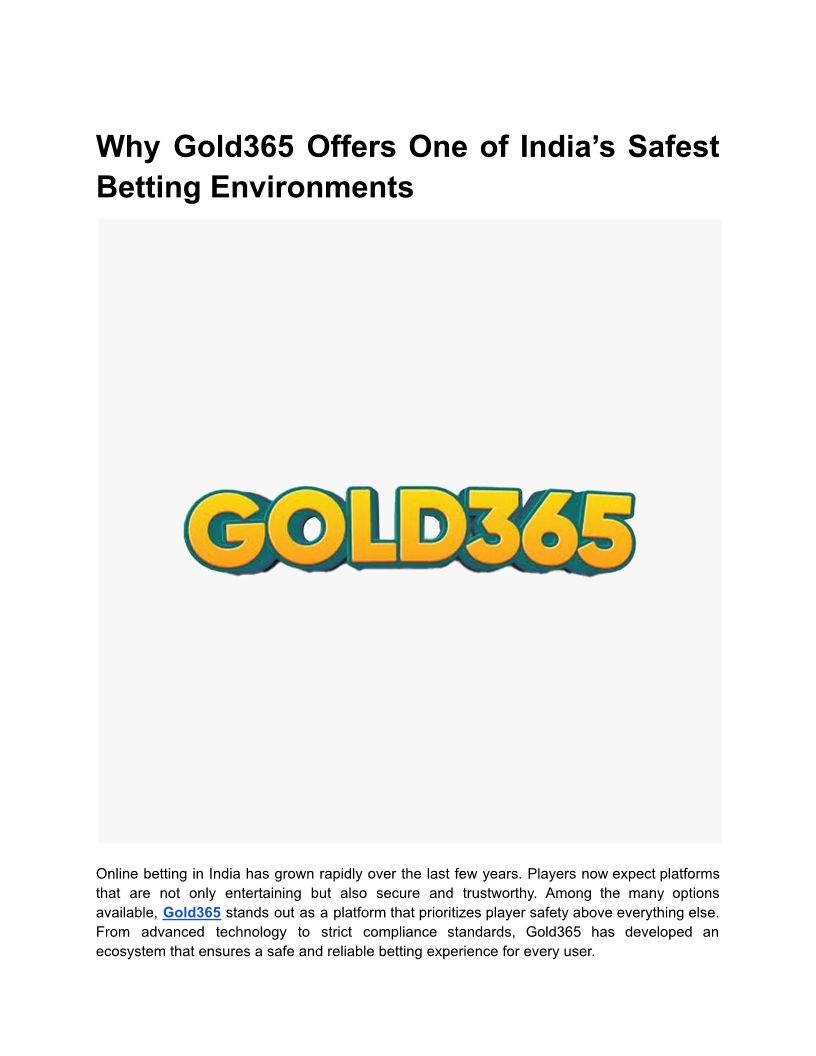 Why Gold365 Offers One of India's Safest Betting Environments

GOLD365

Online betting in India has grown rapidly over the last few years. Players now expect platforms that are not only entertaining but also secure and trustworthy. Among the many options available, Gold365 stands out as a platform that prioritizes player safety above everything else. From advanced technology to strict compliance standards, Gold365 has developed an ecosystem that ensures a safe and reliable betting experience for every user.